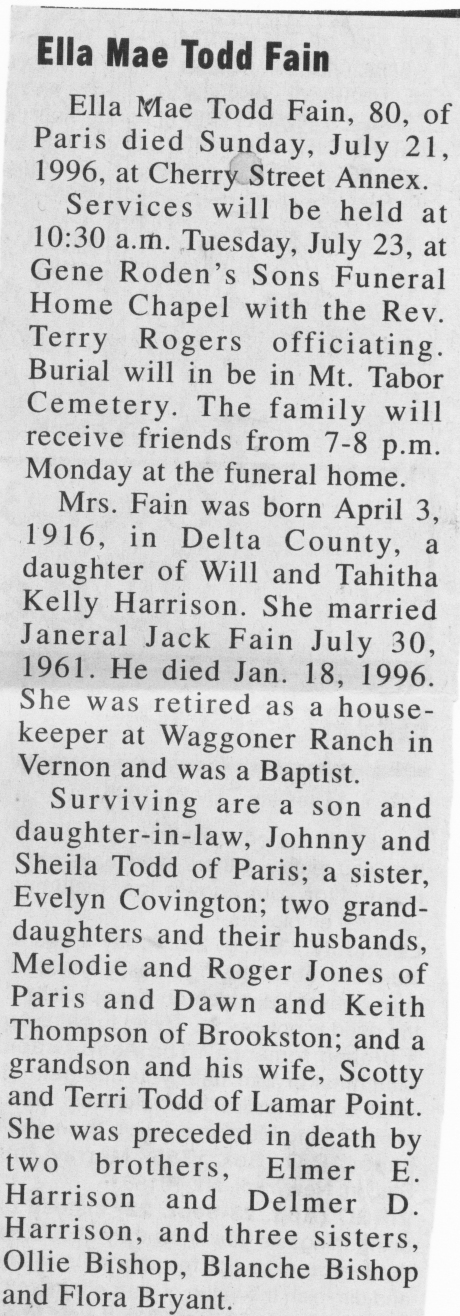 Ella Mae Todd Fain

Ella Mae Todd Fain, 80, of Paris died Sunday, July 21, 1996, at Cherry Street Annex.

Services will be held at 10:30 a.m. Tuesday, July 23, at Gene Roden's Sons Funeral Home Chapel with the Rev. Terry Rogers officiating. Burial will in be in Mt. Tabor Cemetery. The family will receive friends from 7-8 p.m. Monday at the funeral home.

Mrs. Fain was born April 3, 1916, in Delta County, a daughter of Will and Tahitha Kelly Harrison. She married Janeral Jack Fain July 30, 1961. He died Jan. 18, 1996. She was retired as a housekeeper at Waggoner Ranch in Vernon and was a Baptist.

Surviving are a son and daughter-in-law, Johnny and Sheila Todd of Paris; a sister, Evelyn Covington; two granddaughters and their husbands, Melodie and Roger Jones of Paris and Dawn and Keith Thompson of Brookston; and a grandson and his wife, Scotty and Terri Todd of Lamar Point. She was preceded in death by two brothers, Elmer E. Harrison and Delmer D. Harrison, and three sisters, Ollie Bishop, Blanche Bishop and Flora Bryant.